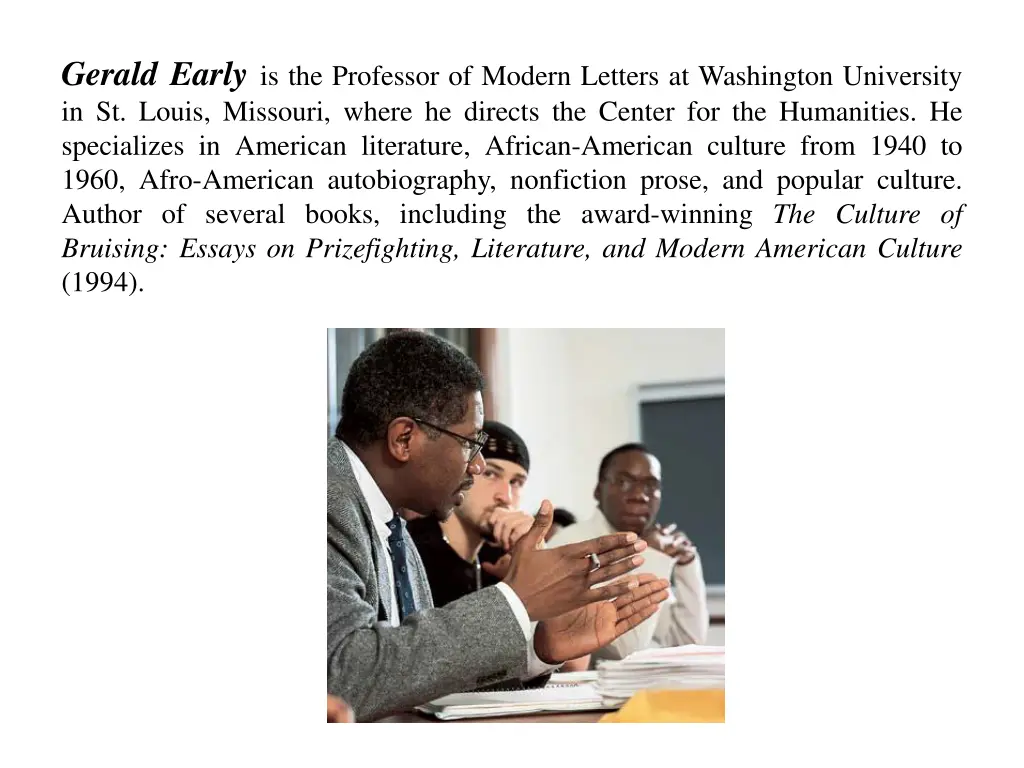 Gerald Early is the Professor of Modern Letters at Washington University in St. Louis, Missouri, where he directs the Center for the Humanities. He specializes in American literature, African-American culture from 1940 to 1960, Afro-American autobiography, nonfiction prose, and popular culture. Author of several books, including the award-winning The Culture of Bruising: Essays on Prizefighting, Literature, and Modern American Culture (1994).